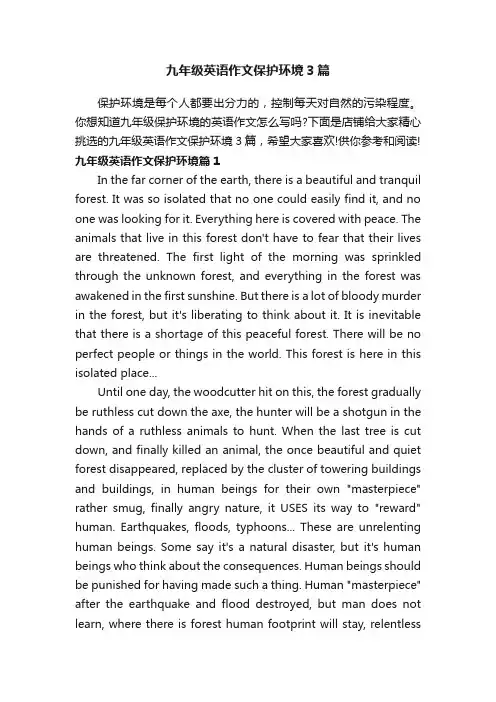 九年级英语作文保护环境3篇

保护环境是每个人都要出分力的，控制每天对自然的污染程度。你想知道九年级保护环境的英语作文怎么写吗?下面是店铺给大家精心挑选的九年级英语作文保护环境3篇，希望大家喜欢!供你参考和阅读!

九年级英语作文保护环境篇1

In the far corner of the earth, there is a beautiful and tranquil forest. It was so isolated that no one could easily find it, and no one was looking for it. Everything here is covered with peace. The animals that live in this forest don't have to fear that their lives are threatened. The first light of the morning was sprinkled through the unknown forest, and everything in the forest was awakened in the first sunshine. But there is a lot of bloody murder in the forest, but it's liberating to think about it. It is inevitable that there is a shortage of this peaceful forest. There will be no perfect people or things in the world. This forest is here in this isolated place...

Until one day, the woodcutter hit on this, the forest gradually be ruthless cut down the axe, the hunter will be a shotgun in the hands of a ruthless animals to hunt. When the last tree is cut down, and finally killed an animal, the once beautiful and quiet forest disappeared, replaced by the cluster of towering buildings and buildings, in human beings for their own "masterpiece" rather smug, finally angry nature, it USES its way to "reward" human. Earthquakes, floods, typhoons... These are unrelenting human beings. Some say it's a natural disaster, but it's human beings who think about the consequences. Human beings should be punished for having made such a thing. Human "masterpiece" after the earthquake and flood destroyed, but man does not learn, where there is forest human footprint will stay, relentless